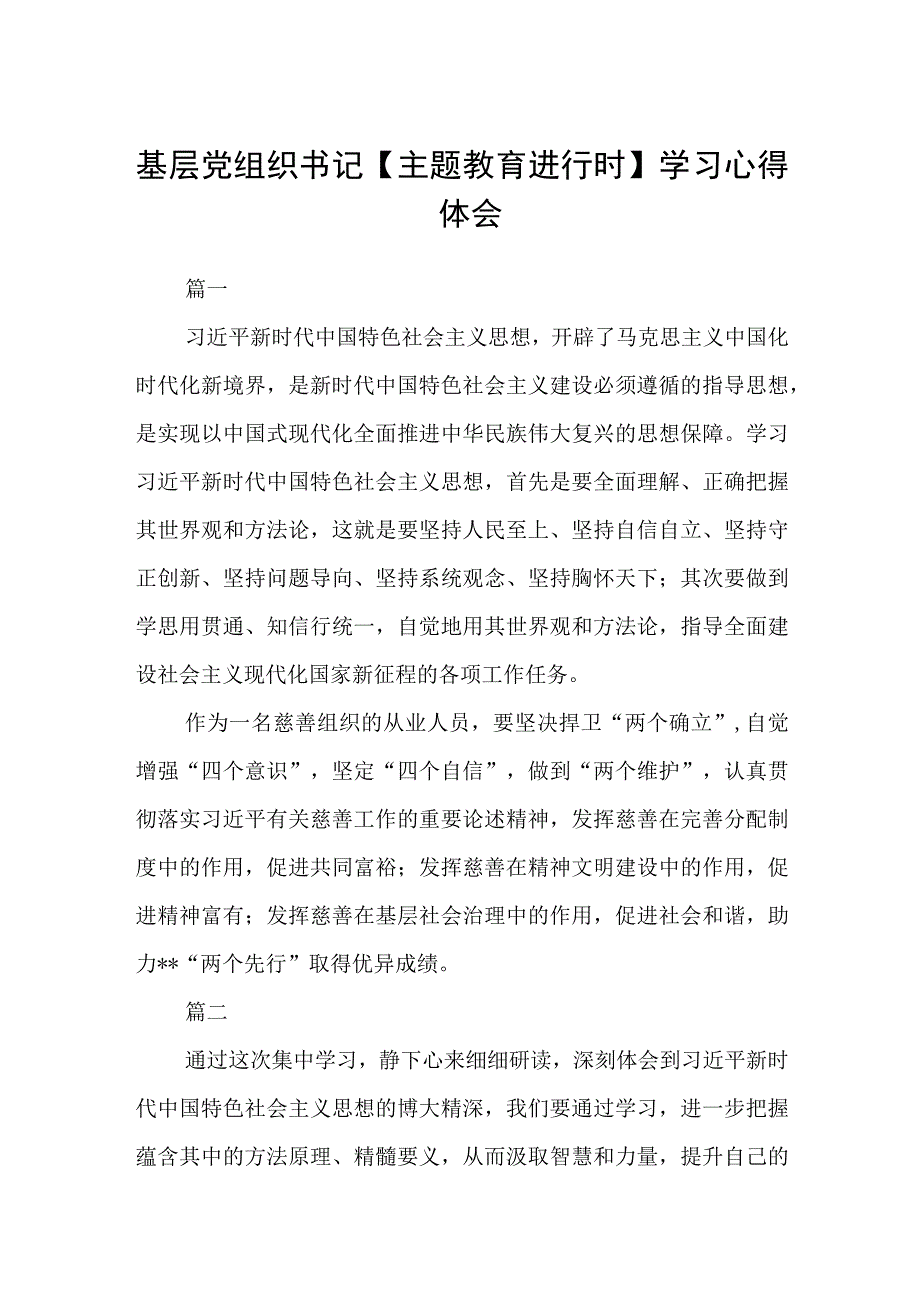 基层党组织书记【主题教育进行时】学习心得体会

篇一

习近平新时代中国特色社会主义思想，开辟了马克思主义中国化时代化新境界，是新时代中国特色社会主义建设必须遵循的指导思想，是实现以中国式现代化全面推进中华民族伟大复兴的思想保障。学习习近平新时代中国特色社会主义思想，首先是要全面理解、正确把握其世界观和方法论，这就是要坚持人民至上、坚持自信自立、坚持守正创新、坚持问题导向、坚持系统观念、坚持胸怀天下；其次要做到学思用贯通、知信行统一，自觉地用其世界观和方法论，指导全面建设社会主义现代化国家新征程的各项工作任务。

作为一名慈善组织的从业人员，要坚决捍卫“两个确立”，自觉增强“四个意识”，坚定“四个自信”，做到“两个维护”，认真贯彻落实习近平有关慈善工作的重要论述精神，发挥慈善在完善分配制度中的作用，促进共同富裕；发挥慈善在精神文明建设中的作用，促进精神富有；发挥慈善在基层社会治理中的作用，促进社会和谐，助力**“两个先行”取得优异成绩。

篇二

通过这次集中学习，静下心来细细研读，深刻体会到习近平新时代中国特色社会主义思想的博大精深，我们要通过学习，进一步把握蕴含其中的方法原理、精髓要义，从而汲取智慧和力量，提升自己的